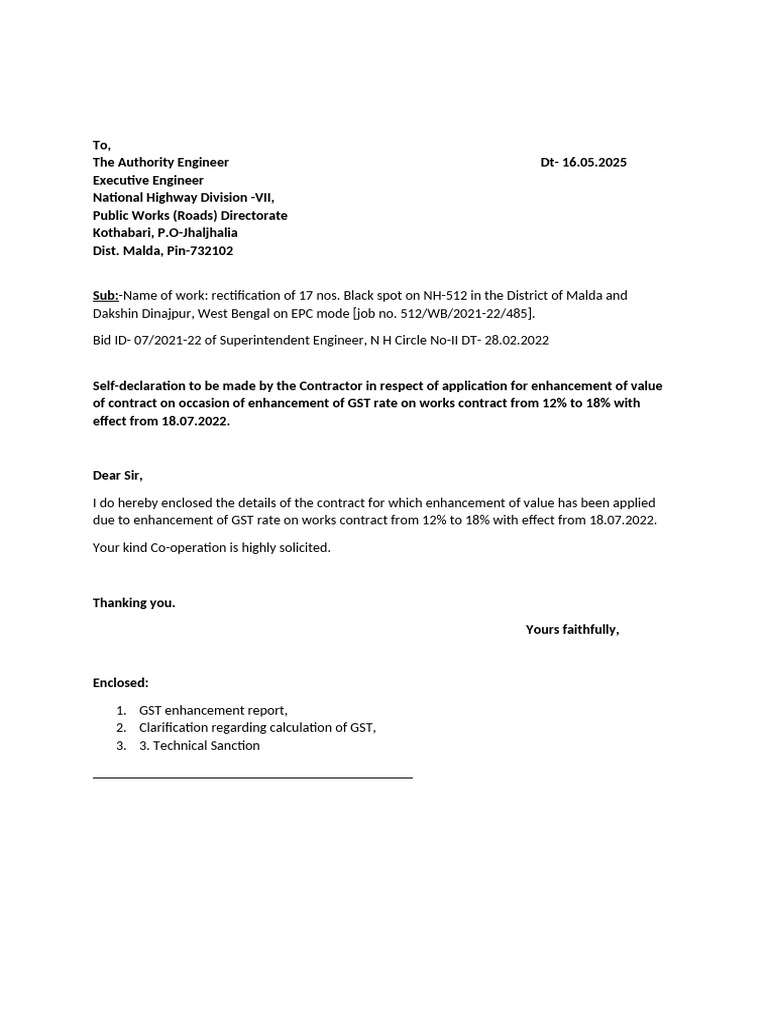 To,
The Authority Engineer Dt- 16.05.2025
Executive Engineer
National Highway Division -VII,
Public Works (Roads) Directorate
Kothabari, P.O-Jhaljhalia
Dist. Malda, Pin-732102

Sub:-Name of work: rectification of 17 nos. Black spot on NH-512 in the District of Malda and Dakshin Dinajpur, West Bengal on EPC mode [job no. 512/WB/2021-22/485].

Bid ID- 07/2021-22 of Superintendent Engineer, N H Circle No-II DT- 28.02.2022

Self-declaration to be made by the Contractor in respect of application for enhancement of value of contract on occasion of enhancement of GST rate on works contract from 12% to 18% with effect from 18.07.2022.

Dear Sir,

I do hereby enclosed the details of the contract for which enhancement of value has been applied due to enhancement of GST rate on works contract from 12% to 18% with effect from 18.07.2022.

Your kind Co-operation is highly solicited.

Thanking you.

Yours faithfully,

Enclosed:

1. GST enhancement report,
2. Clarification regarding calculation of GST,
3. 3. Technical Sanction